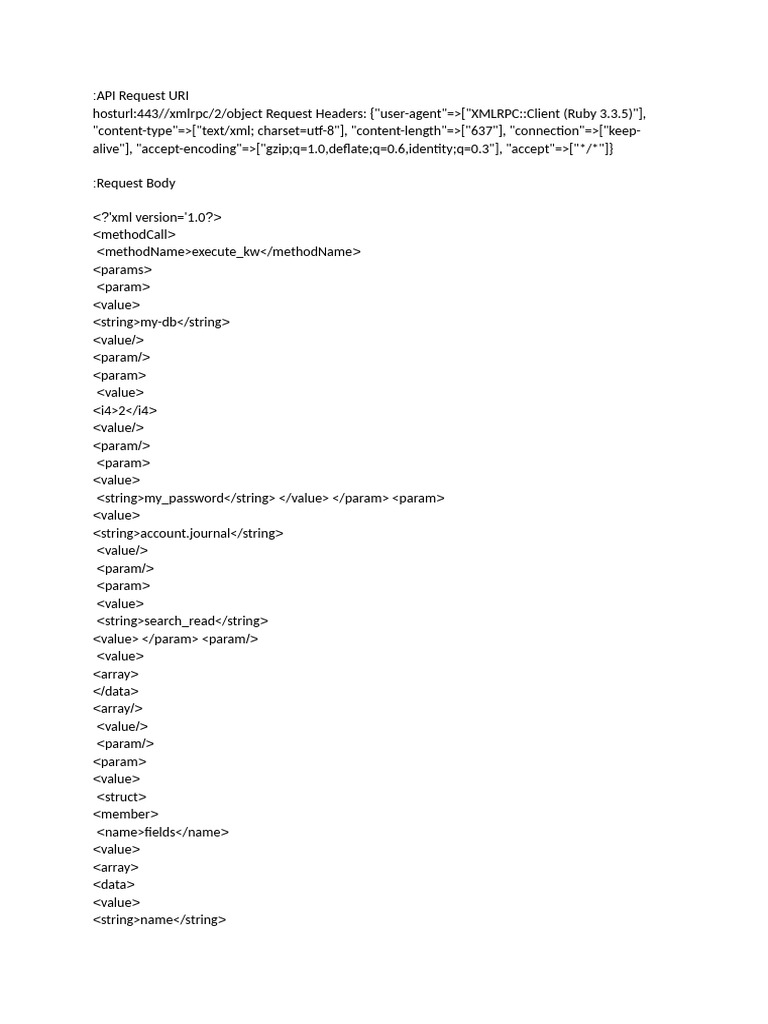 :API Request URI
hosturl:443//xmlrpc/2/object Request Headers: {"user-agent"=>["XMLRPC::Client (Ruby 3.3.5)"], "content-type"=>["text/xml; charset=utf-8"], "content-length"=>["637"], "connection"=>["keep-alive"], "accept-encoding"=>["gzip;q=1.0,deflate;q=0.6,identity;q=0.3"], "accept"=>["*/*"]}

:Request Body

<?'xml version='1.0?>
<methodCall>
<methodName>execute_kw</methodName>
<params>
<param>
<value>
<string>my-db</string>
<value/>
<param/>
<param>
<value>
<i4>2</i4>
<value/>
<param/>
<param>
<value>
<string>my_password</string> </value> </param> <param>
<value>
<string>account.journal</string>
<value/>
<param/>
<param>
<value>
<string>search_read</string>
<value> </param> <param/>
<value>
<array>
</data>
<array/>
<value/>
<param/>
<param>
<value>
<struct>
<member>
<name>fields</name>
<value>
<array>
<data>
<value>
<string>name</string>